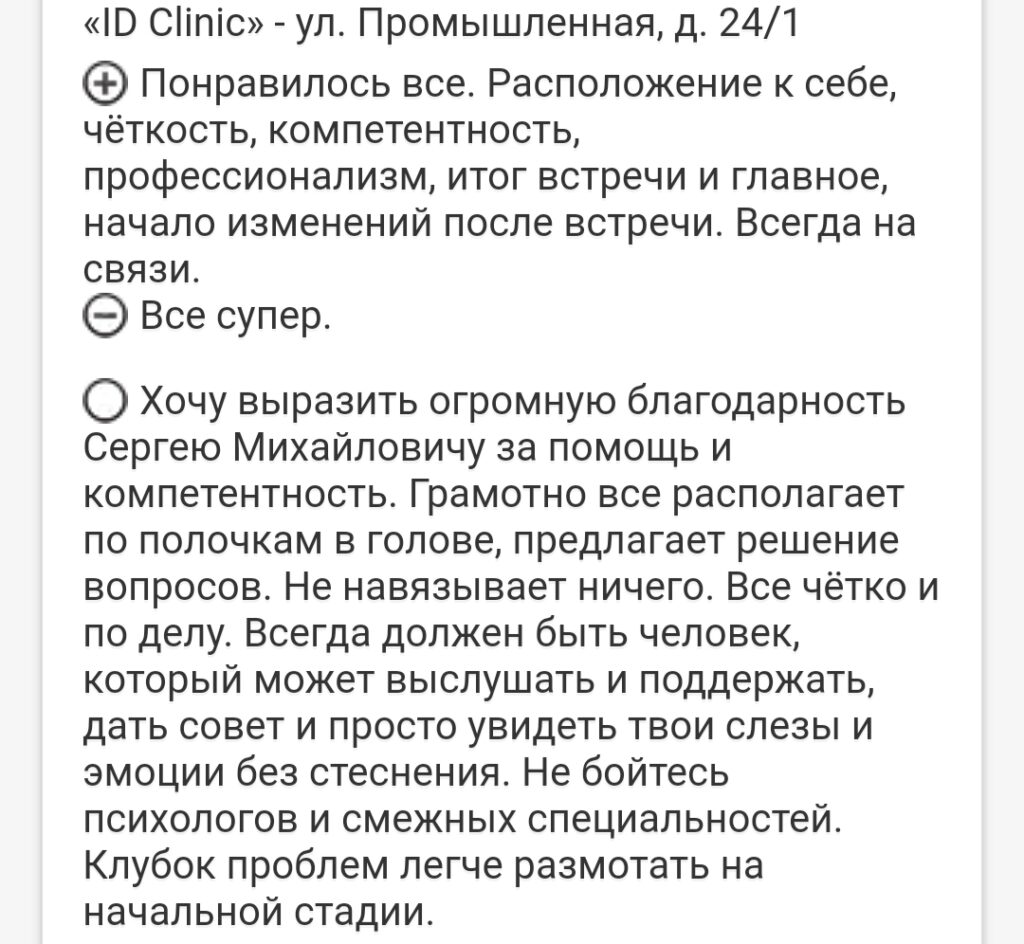 «ID Clinic» - ул. Промышленная, д. 24/1

Понравилось все. Расположение к себе, чёткость, компетентность, профессионализм, итог встречи и главное, начало изменений после встречи. Всегда на связи.
Все супер.

Хочу выразить огромную благодарность Сергею Михайловичу за помощь и компетентность. Грамотно все располагает по полочкам в голове, предлагает решение вопросов. Не навязывает ничего. Все чётко и по делу. Всегда должен быть человек, который может выслушать и поддержать, дать совет и просто увидеть твои слезы и эмоции без стеснения. Не бойтесь психологов и смежных специальностей. Клубок проблем легче размотать на начальной стадии.